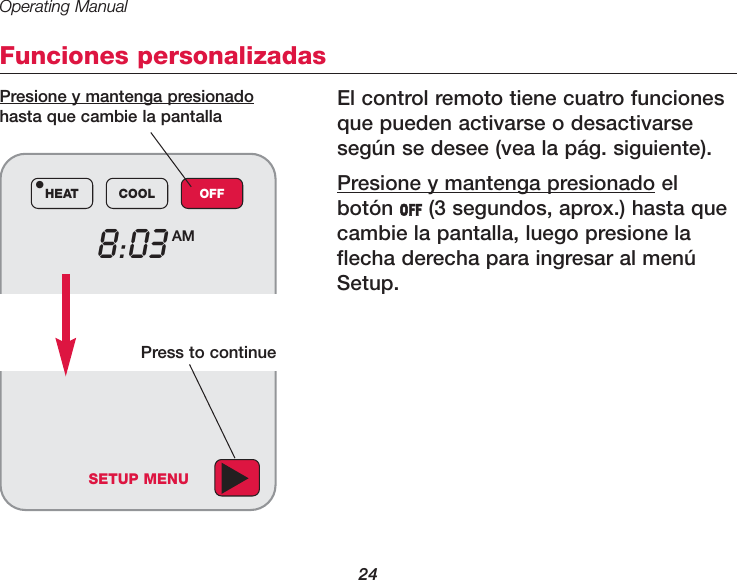 Operating Manual

Funciones personalizadas

Presione y mantenga presionado hasta que cambie la pantalla

HEAT COOL OFF

8:03 AM

Press to continue

SETUP MENU

El control remoto tiene cuatro funciones que pueden activarse o desactivarse según se desee (vea la pág. siguiente).

Presione y mantenga presionado el botón OFF (3 segundos, aprox.) hasta que cambie la pantalla, luego presione la flecha derecha para ingresar al menú Setup.

24